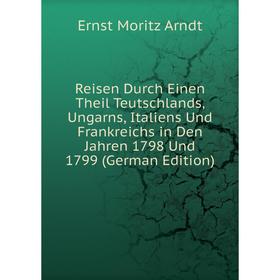 Ernst Moritz Arndt

Reisen Durch Einen Theil Teutschlands, Ungarns, Italiens Und Frankreichs in Den Jahren 1798 Und 1799 (German Edition)